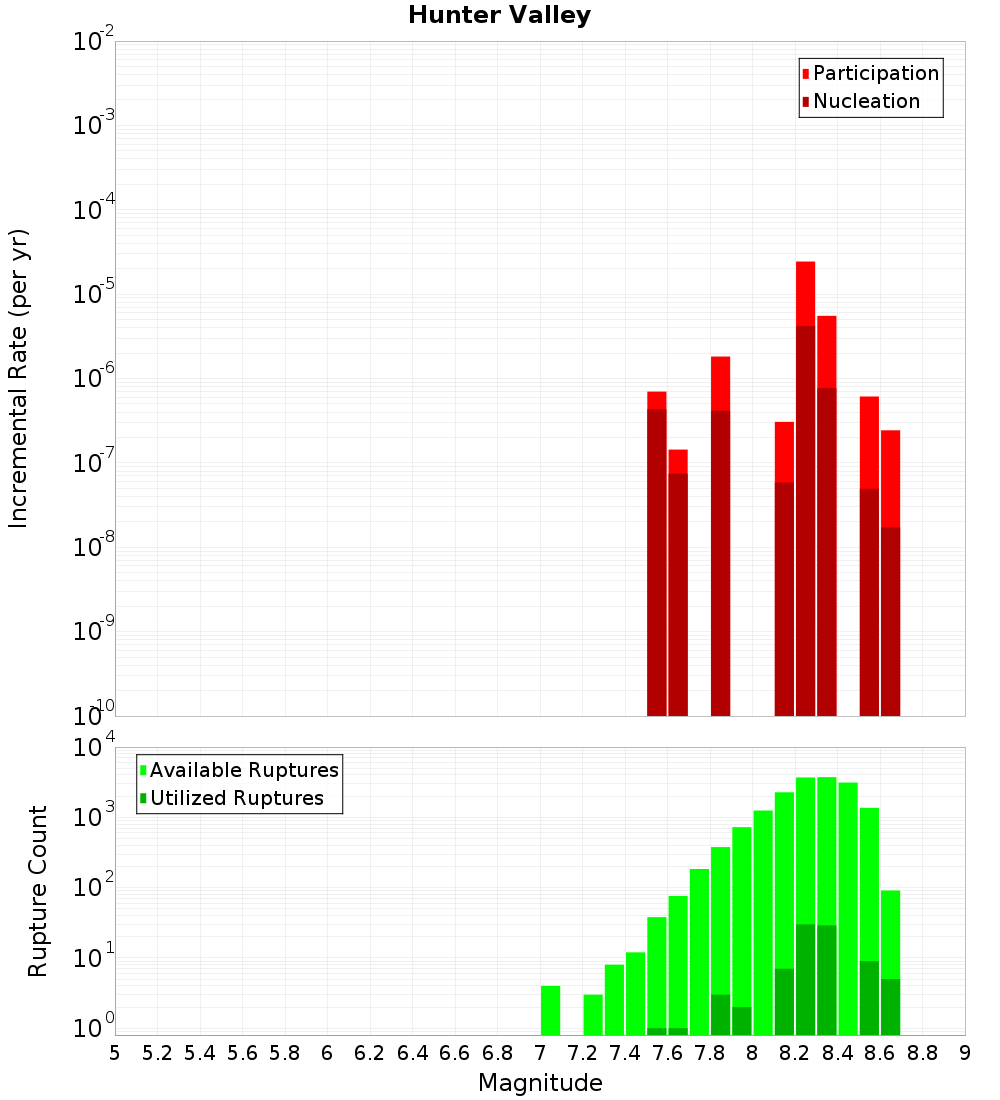 Hunter Valley

Participation
Nucleation

Incremental Rate (per yr)

$10^{-2}$
$10^{-3}$
$10^{-4}$
$10^{-5}$
$10^{-6}$
$10^{-7}$
$10^{-8}$
$10^{-9}$
$10^{-10}$

Available Ruptures
Utilized Ruptures

Rupture Count

$10^{4}$
$10^{3}$
$10^{2}$
$10^{1}$
$10^{0}$

5 5.2 5.4 5.6 5.8 6 6.2 6.4 6.6 6.8 7 7.2 7.4 7.6 7.8 8 8.2 8.4 8.6 8.8 9

Magnitude